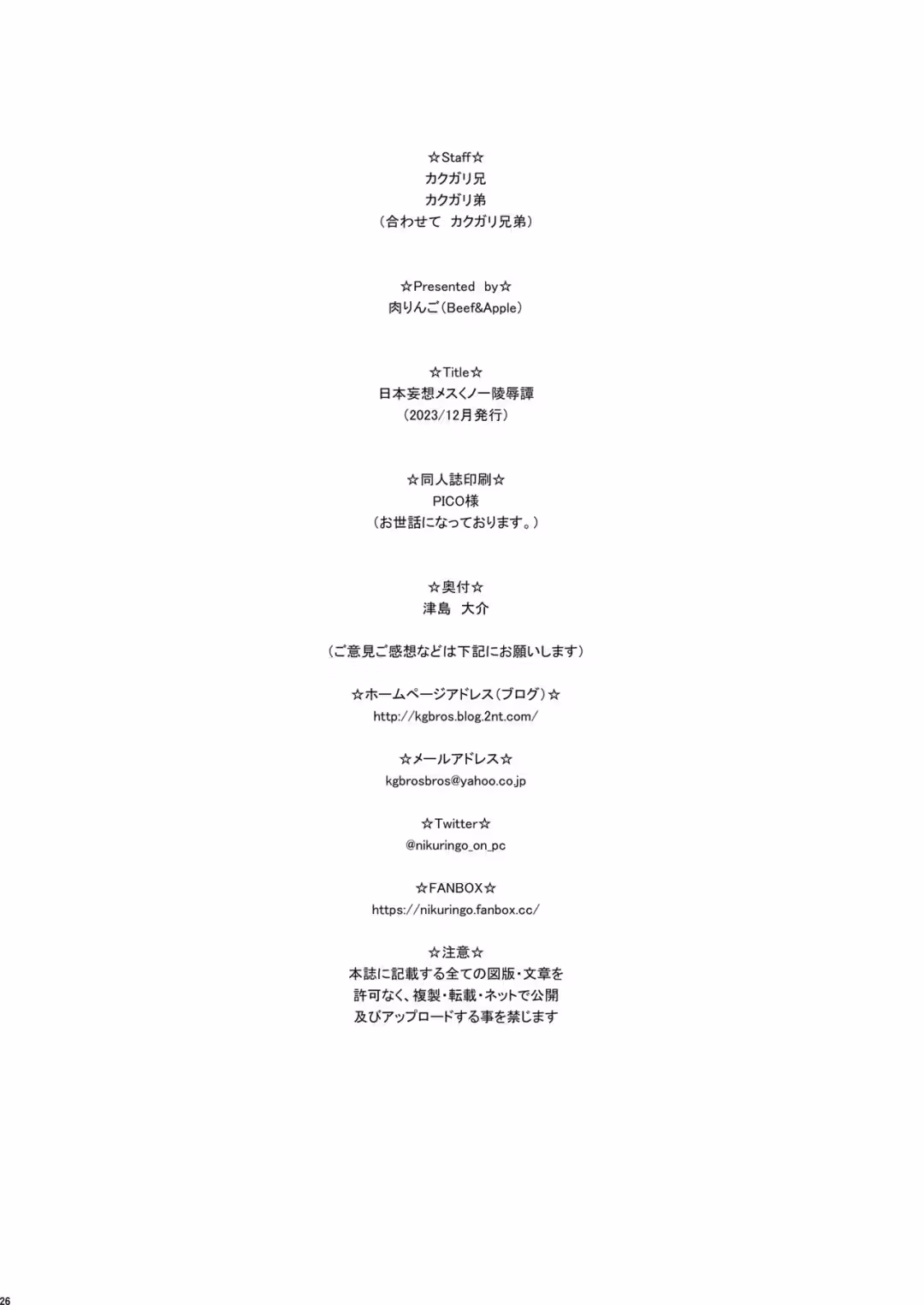 ☆Staff☆
カクガリ兄
カクガリ弟
（合わせて　カクガリ兄弟）

☆Presented　by☆
肉りんご（Beef&Apple）

☆Title☆
日本妄想メスくノ一陵辱譚
（2023/12月発行）

☆同人誌印刷☆
PICO様
（お世話になっております。）

☆奥付☆
津島　大介

（ご意見ご感想などは下記にお願いします）

☆ホームページアドレス（ブログ）☆
http://kgbros.blog.2nt.com/

☆メールアドレス☆
kgbrosbros@yahoo.co.jp

☆Twitter☆
@nikuringo_on_pc

☆FANBOX☆
https://nikuringo.fanbox.cc/

☆注意☆
本誌に記載する全ての図版・文章を
許可なく、複製・転載・ネットで公開
及びアップロードする事を禁じます

26